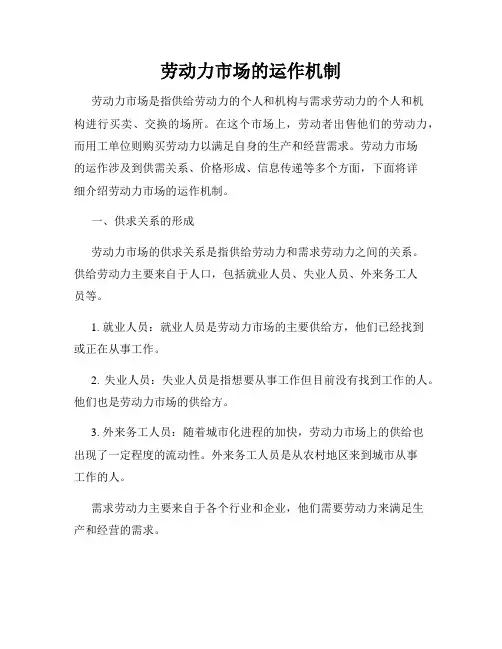 劳动力市场的运作机制

劳动力市场是指供给劳动力的个人和机构与需求劳动力的个人和机构进行买卖、交换的场所。在这个市场上，劳动者出售他们的劳动力，而用工单位则购买劳动力以满足自身的生产和经营需求。劳动力市场的运作涉及到供需关系、价格形成、信息传递等多个方面，下面将详细介绍劳动力市场的运作机制。

一、供求关系的形成

劳动力市场的供求关系是指供给劳动力和需求劳动力之间的关系。供给劳动力主要来自于人口，包括就业人员、失业人员、外来务工人员等。

1. 就业人员：就业人员是劳动力市场的主要供给方，他们已经找到或正在从事工作。

2. 失业人员：失业人员是指想要从事工作但目前没有找到工作的人。他们也是劳动力市场的供给方。

3. 外来务工人员：随着城市化进程的加快，劳动力市场上的供给也出现了一定程度的流动性。外来务工人员是从农村地区来到城市从事工作的人。

需求劳动力主要来自于各个行业和企业，他们需要劳动力来满足生产和经营的需求。